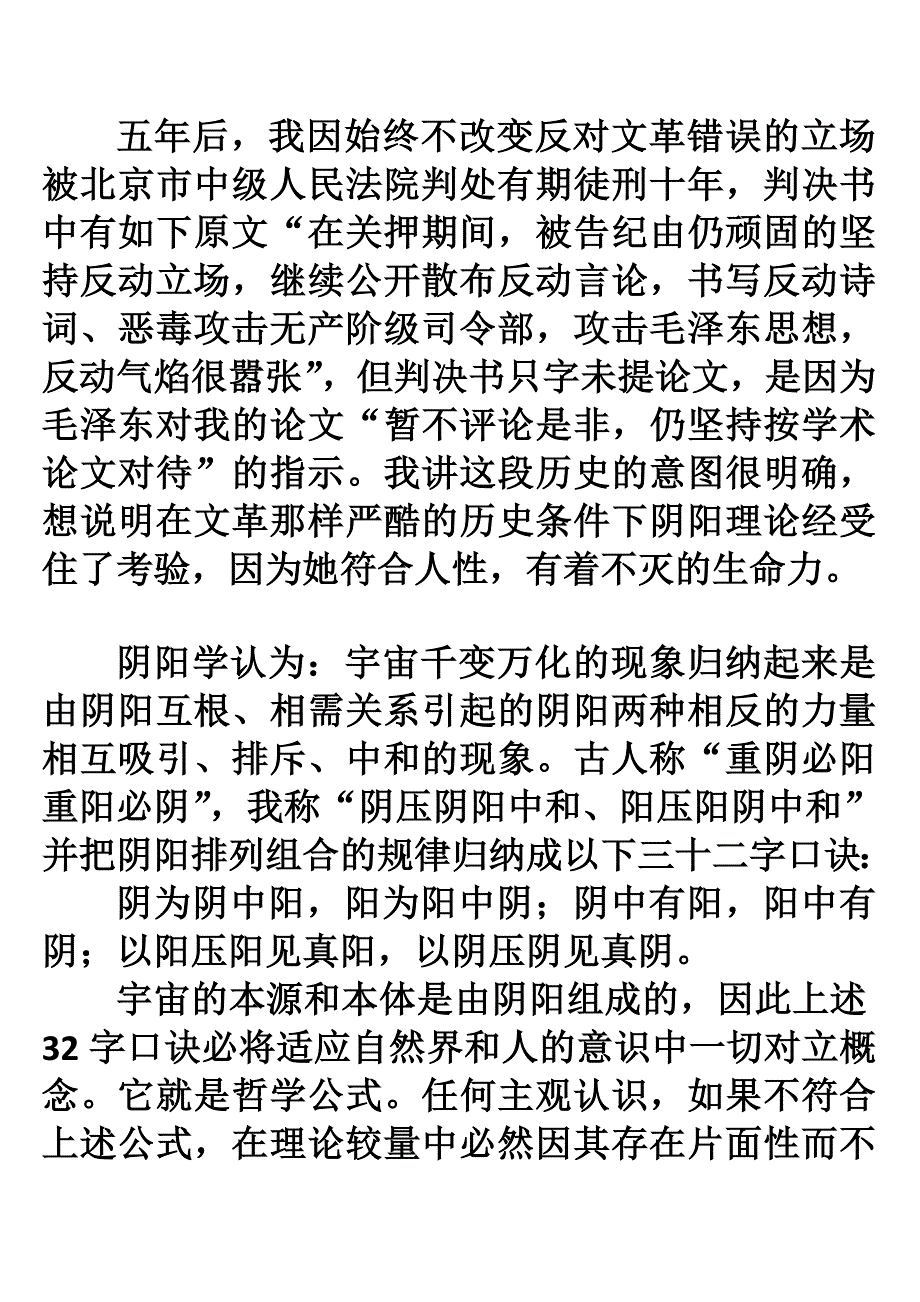 五年后，我因始终不改变反对文革错误的立场被北京市中级人民法院判处有期徒刑十年，判决书中有如下原文“在关押期间，被告纪由仍顽固的坚持反动立场，继续公开散布反动言论，书写反动诗词、恶毒攻击无产阶级司令部，攻击毛泽东思想，反动气焰很嚣张”，但判决书只字未提论文，是因为毛泽东对我的论文“暂不评论是非，仍坚持按学术论文对待”的指示。我讲这段历史的意图很明确，想说明在文革那样严酷的历史条件下阴阳理论经受住了考验，因为她符合人性，有着不灭的生命力。

阴阳学认为：宇宙千变万化的现象归纳起来是由阴阳互根、相需关系引起的阴阳两种相反的力量相互吸引、排斥、中和的现象。古人称“重阴必阳重阳必阴”，我称“阴压阴阳中和、阳压阳阴中和”并把阴阳排列组合的规律归纳成以下三十二字口诀：

阴为阴中阳，阳为阳中阴；阴中有阳，阳中有阴；以阳压阳见真阳，以阴压阴见真阴。

宇宙的本源和本体是由阴阳组成的，因此上述32字口诀必将适应自然界和人的意识中一切对立概念。它就是哲学公式。任何主观认识，如果不符合上述公式，在理论较量中必然因其存在片面性而不